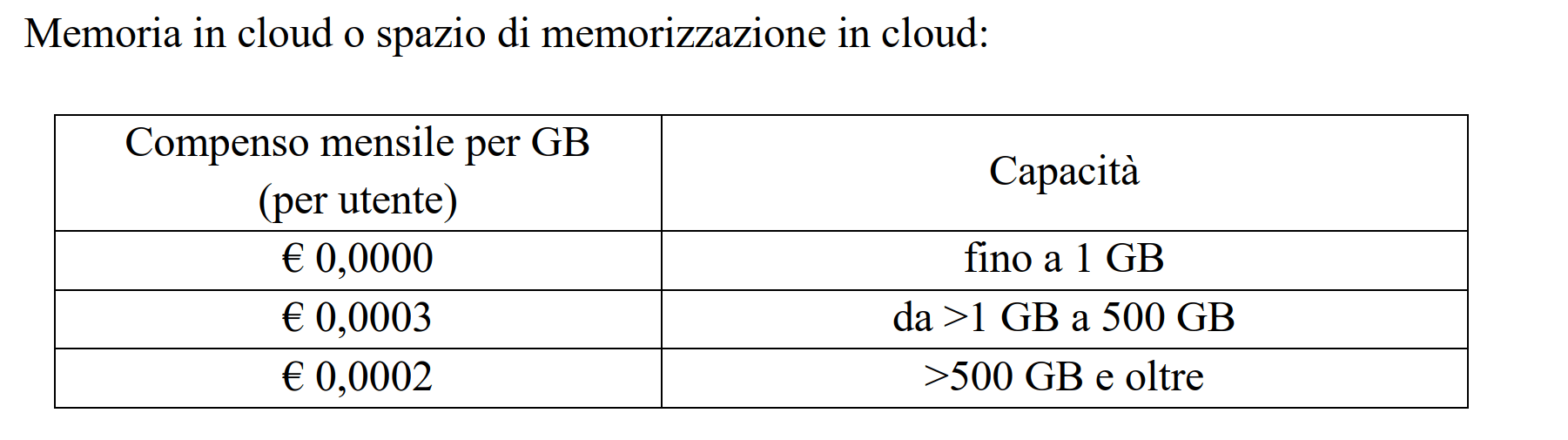 Memoria in cloud o spazio di memorizzazione in cloud:

| Compenso mensile per GB (per utente) | Capacità |
|---|---|
| € 0,0000 | fino a 1 GB |
| € 0,0003 | da >1 GB a 500 GB |
| € 0,0002 | >500 GB e oltre |